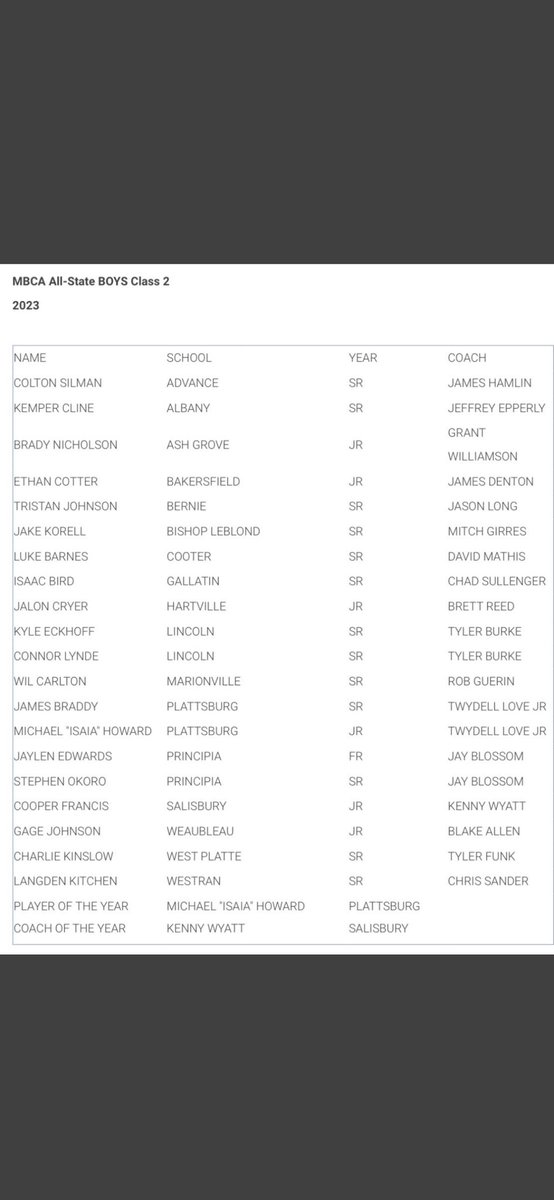 MBCA All-State BOYS Class 2

2023

| NAME | SCHOOL | YEAR | COACH |
|---|---|---|---|
| COLTON SILMAN | ADVANCE | SR | JAMES HAMLIN |
| KEMPER CLINE | ALBANY | SR | JEFFREY EPPERLY |
| BRADY NICHOLSON | ASH GROVE | JR | GRANT WILLIAMSON |
| ETHAN COTTER | BAKERSFIELD | JR | JAMES DENTON |
| TRISTAN JOHNSON | BERNIE | SR | JASON LONG |
| JAKE KORELL | BISHOP LEBLOND | SR | MITCH GIRRES |
| LUKE BARNES | COOTER | SR | DAVID MATHIS |
| ISAAC BIRD | GALLATIN | SR | CHAD SULLENGER |
| JALON CRYER | HARTVILLE | JR | BRETT REED |
| KYLE ECKHOFF | LINCOLN | SR | TYLER BURKE |
| CONNOR LYNDE | LINCOLN | SR | TYLER BURKE |
| WIL CARLTON | MARIONVILLE | SR | ROB GUERIN |
| JAMES BRADDY | PLATTSBURG | SR | TWYDELL LOVE JR |
| MICHAEL "ISAIA" HOWARD | PLATTSBURG | JR | TWYDELL LOVE JR |
| JAYLEN EDWARDS | PRINCIPIA | FR | JAY BLOSSOM |
| STEPHEN OKORO | PRINCIPIA | SR | JAY BLOSSOM |
| COOPER FRANCIS | SALISBURY | JR | KENNY WYATT |
| GAGE JOHNSON | WEAUBLEAU | JR | BLAKE ALLEN |
| CHARLIE KINSLOW | WEST PLATTE | SR | TYLER FUNK |
| LANGDEN KITCHEN | WESTRAN | SR | CHRIS SANDER |
| PLAYER OF THE YEAR | MICHAEL "ISAIA" HOWARD | PLATTSBURG | |
| COACH OF THE YEAR | KENNY WYATT | SALISBURY | |